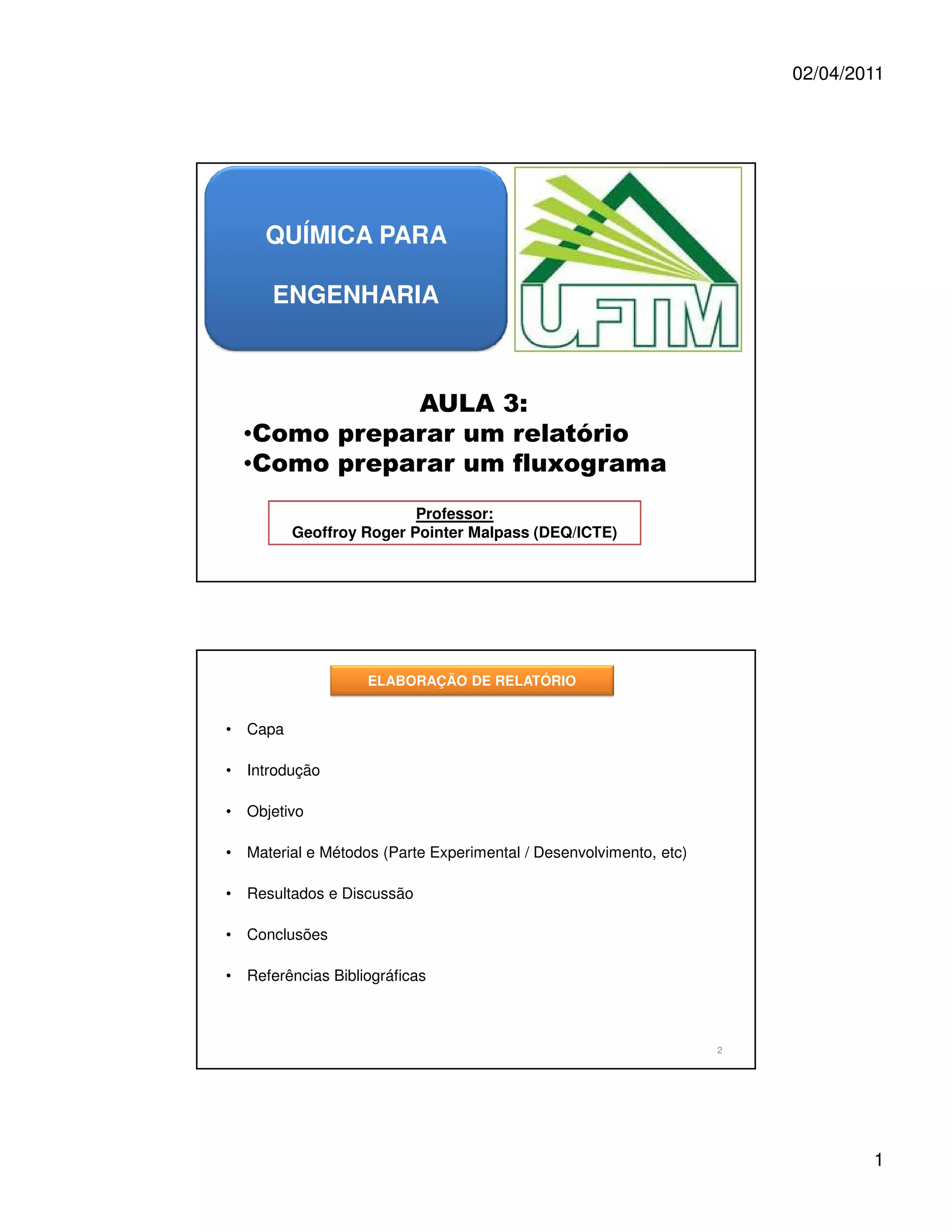 02/04/2011

QUÍMICA PARA

ENGENHARIA

UFTM

AULA 3:
•Como preparar um relatório
•Como preparar um fluxograma

Professor:
Geoffroy Roger Pointer Malpass (DEQ/ICTE)

ELABORAÇÃO DE RELATÓRIO

• Capa
• Introdução
• Objetivo
• Material e Métodos (Parte Experimental / Desenvolvimento, etc)
• Resultados e Discussão
• Conclusões
• Referências Bibliográficas

2

1